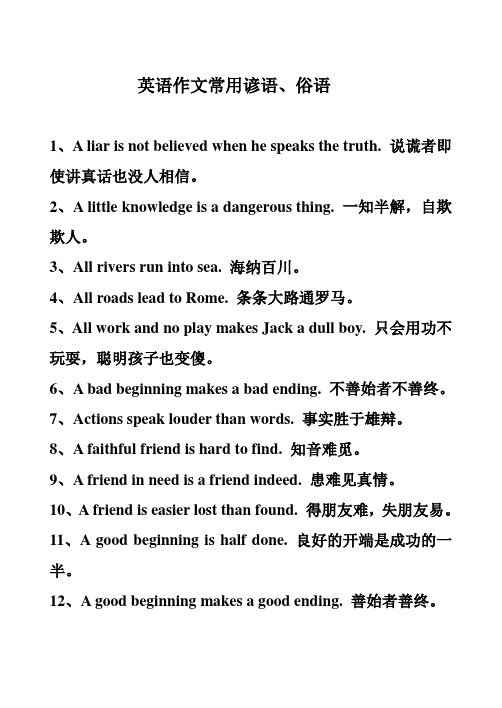 英语作文常用谚语、俗语

1、A liar is not believed when he speaks the truth. 说谎者即使讲真话也没人相信。

2、A little knowledge is a dangerous thing. 一知半解，自欺欺人。

3、All rivers run into sea. 海纳百川。

4、All roads lead to Rome. 条条大路通罗马。

5、All work and no play makes Jack a dull boy. 只会用功不玩耍，聪明孩子也变傻。

6、A bad beginning makes a bad ending. 不善始者不善终。

7、Actions speak louder than words. 事实胜于雄辩。

8、A faithful friend is hard to find. 知音难觅。

9、A friend in need is a friend indeed. 患难见真情。

10、A friend is easier lost than found. 得朋友难，失朋友易。

11、A good beginning is half done. 良好的开端是成功的一半。

12、A good beginning makes a good ending. 善始者善终。